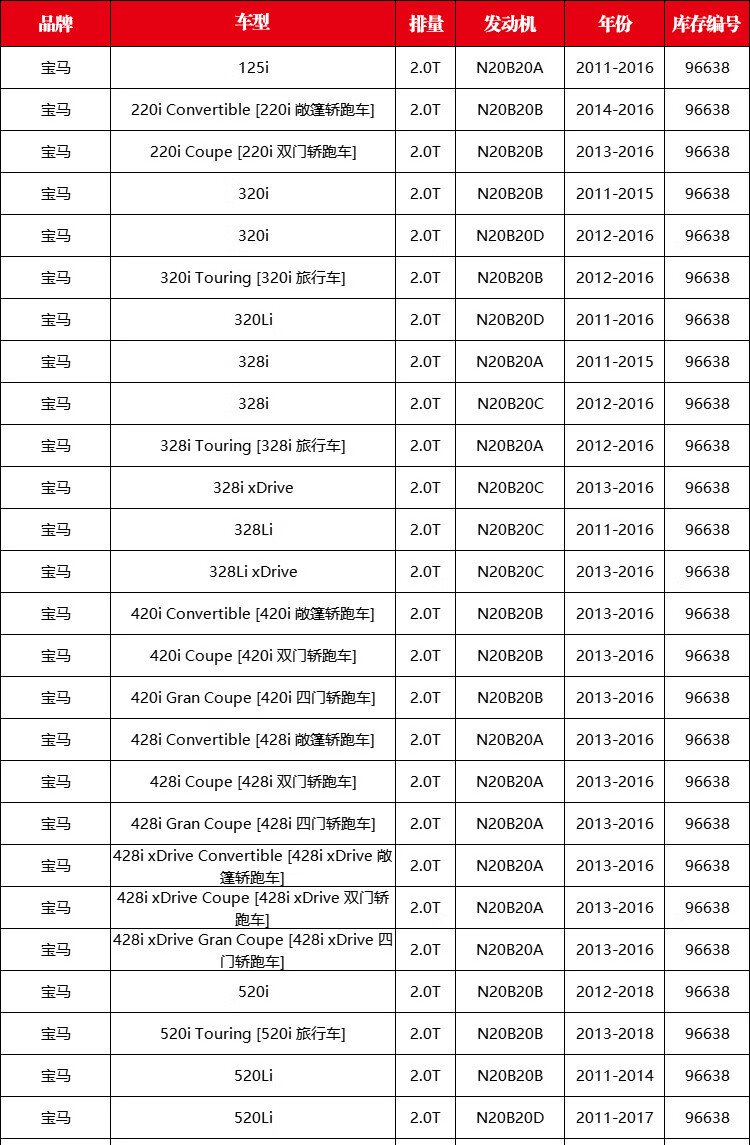 | 品牌 | 车型 | 排量 | 发动机 | 年份 | 库存编号 |
|---|---|---|---|---|---|
| 宝马 | 125i | 2.0T | N20B20A | 2011-2016 | 96638 |
| 宝马 | 220i Convertible [220i 敞篷轿跑车] | 2.0T | N20B20B | 2014-2016 | 96638 |
| 宝马 | 220i Coupe [220i 双门轿跑车] | 2.0T | N20B20B | 2013-2016 | 96638 |
| 宝马 | 320i | 2.0T | N20B20B | 2011-2015 | 96638 |
| 宝马 | 320i | 2.0T | N20B20D | 2012-2016 | 96638 |
| 宝马 | 320i Touring [320i 旅行车] | 2.0T | N20B20B | 2012-2016 | 96638 |
| 宝马 | 320Li | 2.0T | N20B20D | 2011-2016 | 96638 |
| 宝马 | 328i | 2.0T | N20B20A | 2011-2015 | 96638 |
| 宝马 | 328i | 2.0T | N20B20C | 2012-2016 | 96638 |
| 宝马 | 328i Touring [328i 旅行车] | 2.0T | N20B20A | 2012-2016 | 96638 |
| 宝马 | 328i xDrive | 2.0T | N20B20C | 2013-2016 | 96638 |
| 宝马 | 328Li | 2.0T | N20B20C | 2011-2016 | 96638 |
| 宝马 | 328Li xDrive | 2.0T | N20B20C | 2013-2016 | 96638 |
| 宝马 | 420i Convertible [420i 敞篷轿跑车] | 2.0T | N20B20B | 2013-2016 | 96638 |
| 宝马 | 420i Coupe [420i 双门轿跑车] | 2.0T | N20B20B | 2013-2016 | 96638 |
| 宝马 | 420i Gran Coupe [420i 四门轿跑车] | 2.0T | N20B20B | 2013-2016 | 96638 |
| 宝马 | 428i Convertible [428i 敞篷轿跑车] | 2.0T | N20B20A | 2013-2016 | 96638 |
| 宝马 | 428i Coupe [428i 双门轿跑车] | 2.0T | N20B20A | 2013-2016 | 96638 |
| 宝马 | 428i Gran Coupe [428i 四门轿跑车] | 2.0T | N20B20A | 2013-2016 | 96638 |
| 宝马 | 428i xDrive Convertible [428i xDrive 敞篷轿跑车] | 2.0T | N20B20A | 2013-2016 | 96638 |
| 宝马 | 428i xDrive Coupe [428i xDrive 双门轿跑车] | 2.0T | N20B20A | 2013-2016 | 96638 |
| 宝马 | 428i xDrive Gran Coupe [428i xDrive 四门轿跑车] | 2.0T | N20B20A | 2013-2016 | 96638 |
| 宝马 | 520i | 2.0T | N20B20B | 2012-2018 | 96638 |
| 宝马 | 520i Touring [520i 旅行车] | 2.0T | N20B20B | 2013-2018 | 96638 |
| 宝马 | 520Li | 2.0T | N20B20B | 2011-2014 | 96638 |
| 宝马 | 520Li | 2.0T | N20B20D | 2011-2017 | 96638 |